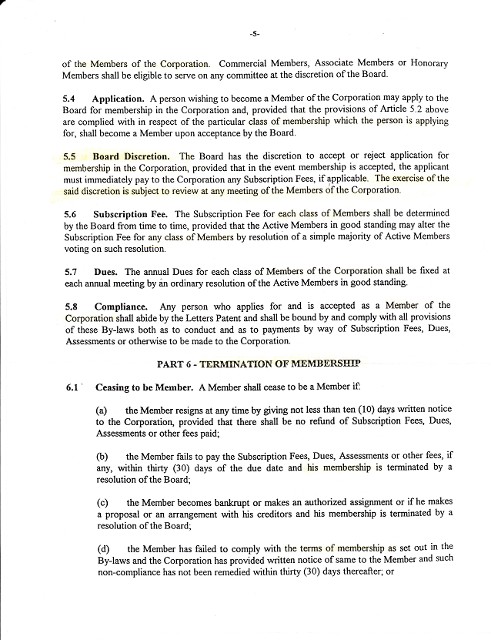 -5-

of the Members of the Corporation. Commercial Members, Associate Members or Honorary Members shall be eligible to serve on any committee at the discretion of the Board.

5.4 Application. A person wishing to become a Member of the Corporation may apply to the Board for membership in the Corporation and, provided that the provisions of Article 5.2 above are complied with in respect of the particular class of membership which the person is applying for, shall become a Member upon acceptance by the Board.

5.5 Board Discretion. The Board has the discretion to accept or reject application for membership in the Corporation, provided that in the event membership is accepted, the applicant must immediately pay to the Corporation any Subscription Fees, if applicable. The exercise of the said discretion is subject to review at any meeting of the Members of the Corporation.

5.6 Subscription Fee. The Subscription Fee for each class of Members shall be determined by the Board from time to time, provided that the Active Members in good standing may alter the Subscription Fee for any class of Members by resolution of a simple majority of Active Members voting on such resolution.

5.7 Dues. The annual Dues for each class of Members of the Corporation shall be fixed at each annual meeting by an ordinary resolution of the Active Members in good standing.

5.8 Compliance. Any person who applies for and is accepted as a Member of the Corporation shall abide by the Letters Patent and shall be bound by and comply with all provisions of these By-laws both as to conduct and as to payments by way of Subscription Fees, Dues, Assessments or otherwise to be made to the Corporation.

PART 6 - TERMINATION OF MEMBERSHIP

6.1 Ceasing to be Member. A Member shall cease to be a Member if:

(a) the Member resigns at any time by giving not less than ten (10) days written notice to the Corporation, provided that there shall be no refund of Subscription Fees, Dues, Assessments or other fees paid;

(b) the Member fails to pay the Subscription Fees, Dues, Assessments or other fees, if any, within thirty (30) days of the due date and his membership is terminated by a resolution of the Board;

(c) the Member becomes bankrupt or makes an authorized assignment or if he makes a proposal or an arrangement with his creditors and his membership is terminated by a resolution of the Board;

(d) the Member has failed to comply with the terms of membership as set out in the By-laws and the Corporation has provided written notice of same to the Member and such non-compliance has not been remedied within thirty (30) days thereafter; or